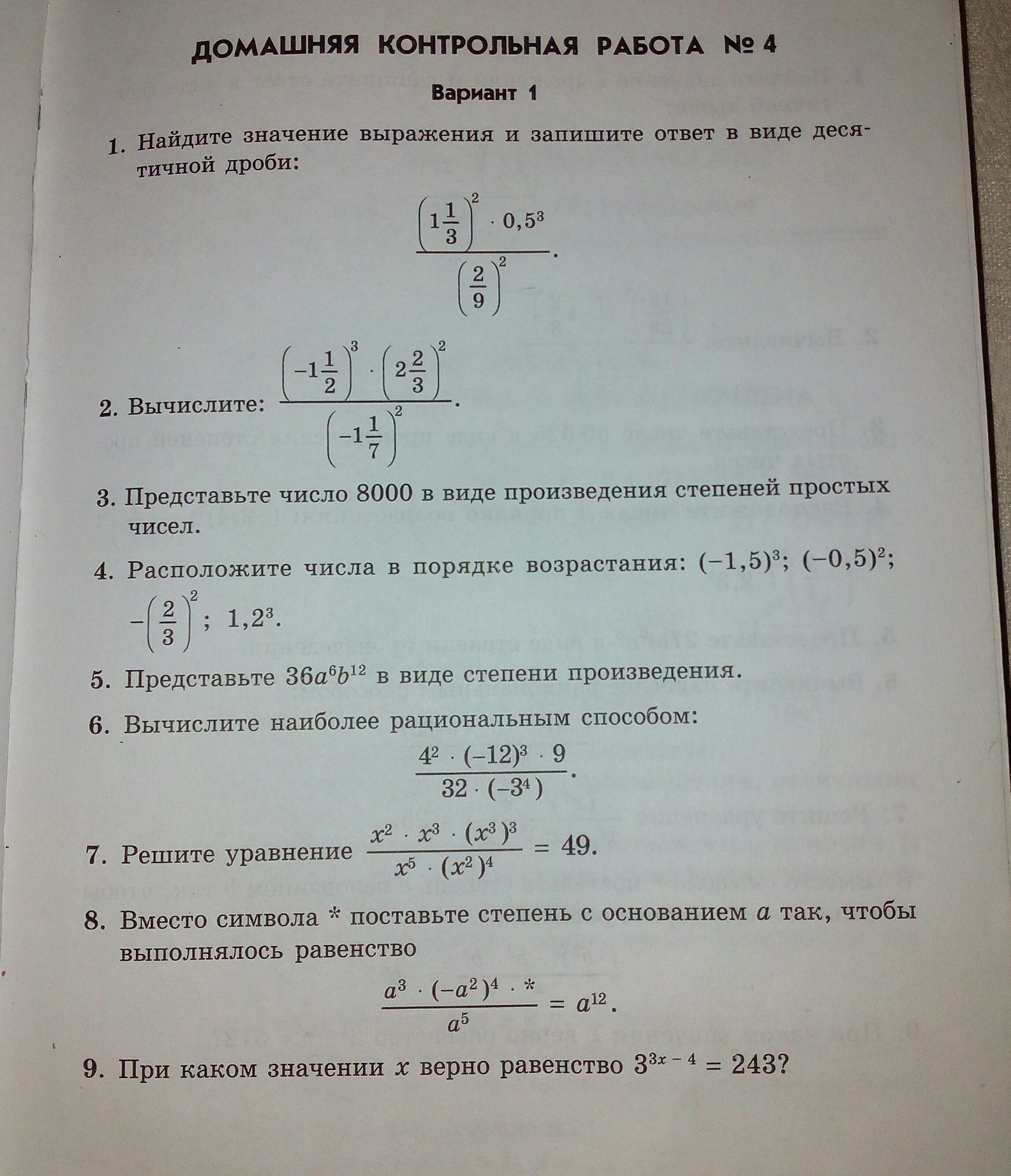 ДОМАШНЯЯ КОНТРОЛЬНАЯ РАБОТА № 4

Вариант 1

1. Найдите значение выражения и запишите ответ в виде десятичной дроби:

$\frac{\left(1\frac{1}{3}\right)^2 \cdot 0,5^3}{\left(\frac{2}{9}\right)^2}$.

2. Вычислите: $\frac{\left(-1\frac{1}{2}\right)^3 \cdot \left(2\frac{2}{3}\right)^2}{\left(-1\frac{1}{7}\right)^2}$.

3. Представьте число 8000 в виде произведения степеней простых чисел.

4. Расположите числа в порядке возрастания: $(-1,5)^3$; $(-0,5)^2$; $-\left(\frac{2}{3}\right)^2$; $1,2^3$.

5. Представьте $36a^6b^{12}$ в виде степени произведения.

6. Вычислите наиболее рациональным способом:

$\frac{4^2 \cdot (-12)^3 \cdot 9}{32 \cdot (-3^4)}$.

7. Решите уравнение $\frac{x^2 \cdot x^3 \cdot (x^3)^3}{x^5 \cdot (x^2)^4} = 49$.

8. Вместо символа * поставьте степень с основанием $a$ так, чтобы выполнялось равенство

$\frac{a^3 \cdot (-a^2)^4 \cdot *}{a^5} = a^{12}$.

9. При каком значении $x$ верно равенство $3^{3x-4} = 243$?